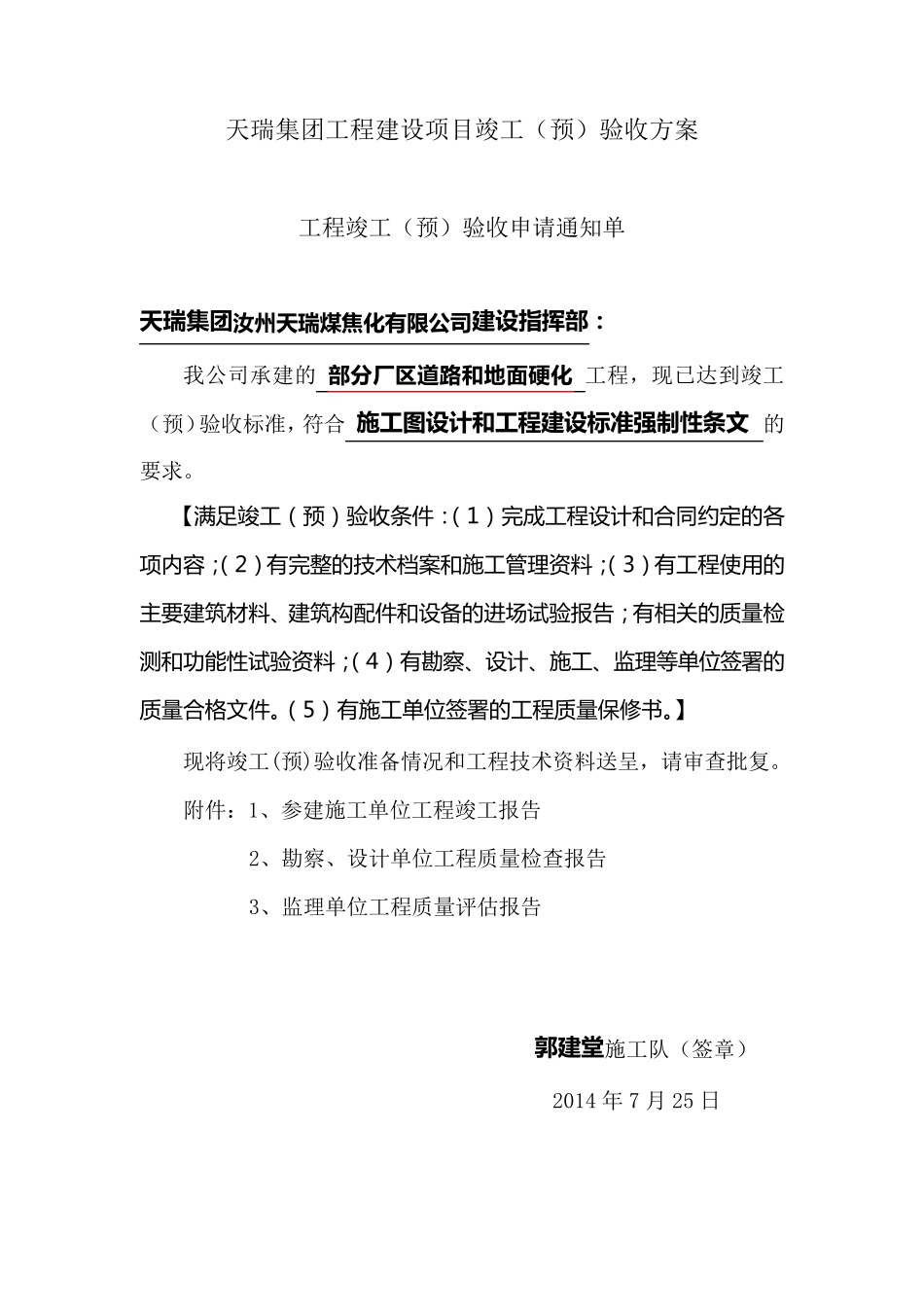 天瑞集团工程建设项目竣工（预）验收方案

工程竣工（预）验收申请通知单

天瑞集团汝州天瑞煤焦化有限公司建设指挥部：

我公司承建的 部分厂区道路和地面硬化 工程，现已达到竣工（预）验收标准，符合 施工图设计和工程建设标准强制性条文 的要求。

【满足竣工（预）验收条件：（1）完成工程设计和合同约定的各项内容；（2）有完整的技术档案和施工管理资料；（3）有工程使用的主要建筑材料、建筑构配件和设备的进场试验报告；有相关的质量检测和功能性试验资料；（4）有勘察、设计、施工、监理等单位签署的质量合格文件。（5）有施工单位签署的工程质量保修书。】

现将竣工(预)验收准备情况和工程技术资料送呈，请审查批复。

附件：1、参建施工单位工程竣工报告

2、勘察、设计单位工程质量检查报告

3、监理单位工程质量评估报告

郭建堂施工队（签章）

2014 年 7 月 25 日